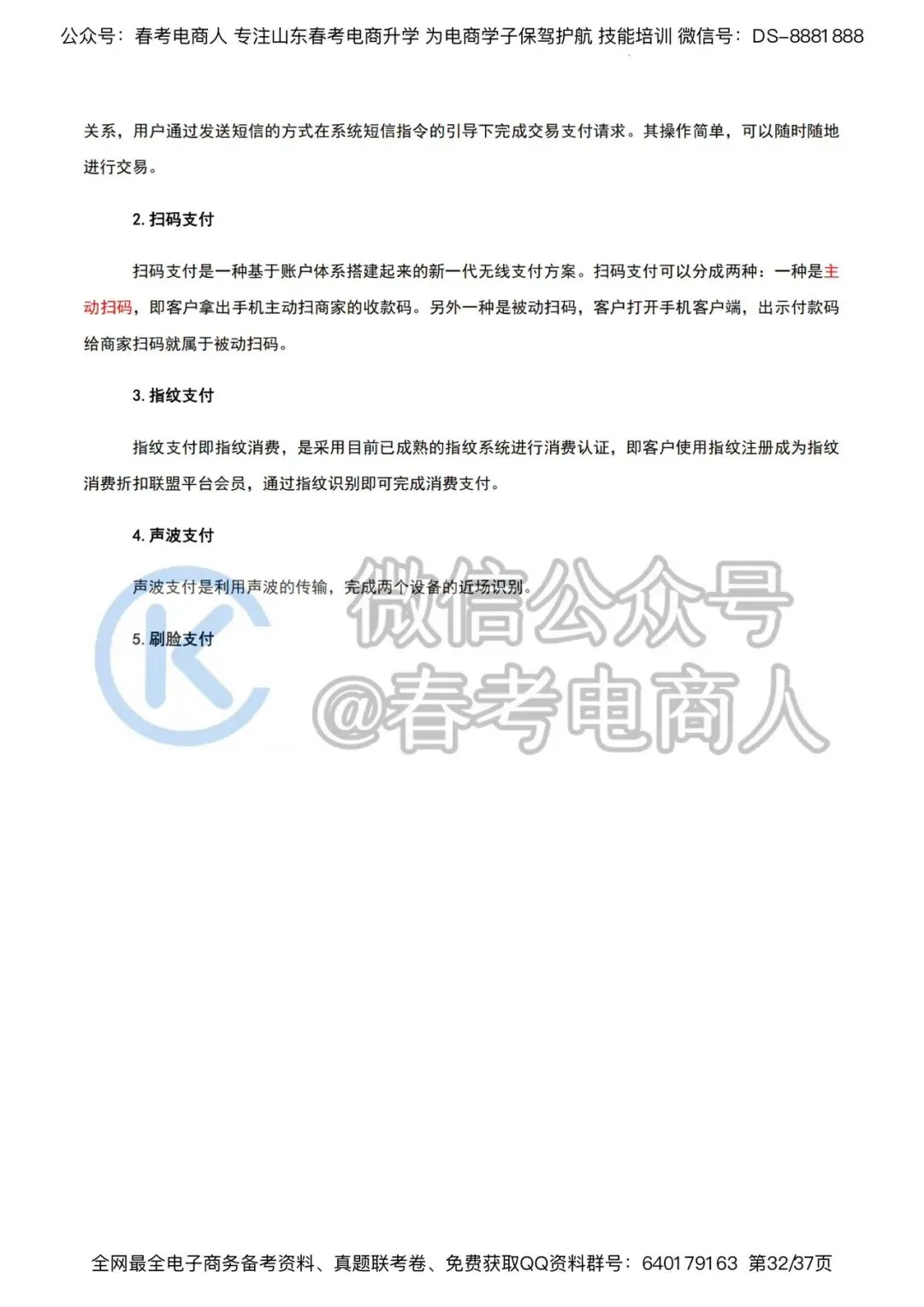 公众号：春考电商人 专注山东春考电商升学 为电商学子保驾护航 技能培训 微信号：DS-8881888

关系，用户通过发送短信的方式在系统短信指令的引导下完成交易支付请求。其操作简单，可以随时随地进行交易。

2.扫码支付

扫码支付是一种基于账户体系搭建起来的新一代无线支付方案。扫码支付可以分成两种：一种是主动扫码，即客户拿出手机主动扫商家的收款码。另外一种是被动扫码，客户打开手机客户端，出示付款码给商家扫码就属于被动扫码。

3.指纹支付

指纹支付即指纹消费，是采用目前已成熟的指纹系统进行消费认证，即客户使用指纹注册成为指纹消费折扣联盟平台会员，通过指纹识别即可完成消费支付。

4.声波支付

声波支付是利用声波的传输，完成两个设备的近场识别。

5.刷脸支付

全网最全电子商务备考资料、真题联考卷、免费获取QQ资料群号：640179163 第32/37页

微信公众号
@春考电商人